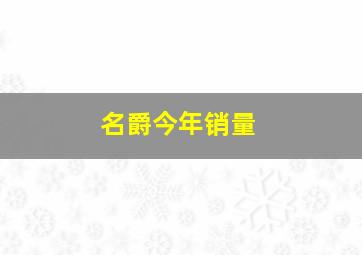 名爵今年销量